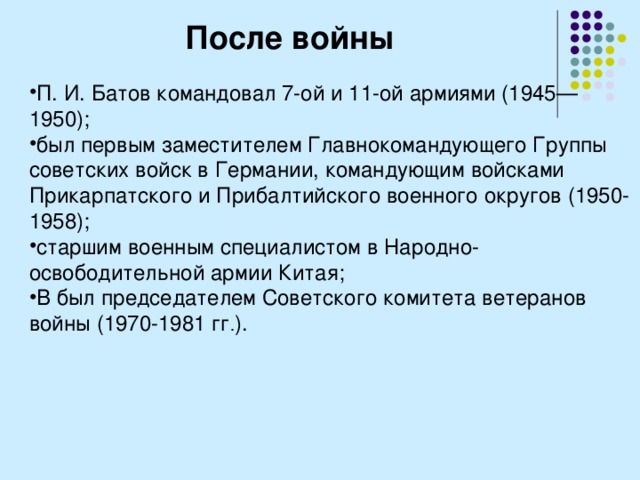 После войны

•П. И. Батов командовал 7-ой и 11-ой армиями (1945—1950);
•был первым заместителем Главнокомандующего Группы советских войск в Германии, командующим войсками Прикарпатского и Прибалтийского военного округов (1950-1958);
•старшим военным специалистом в Народно-освободительной армии Китая;
•В был председателем Советского комитета ветеранов войны (1970-1981 гг.).